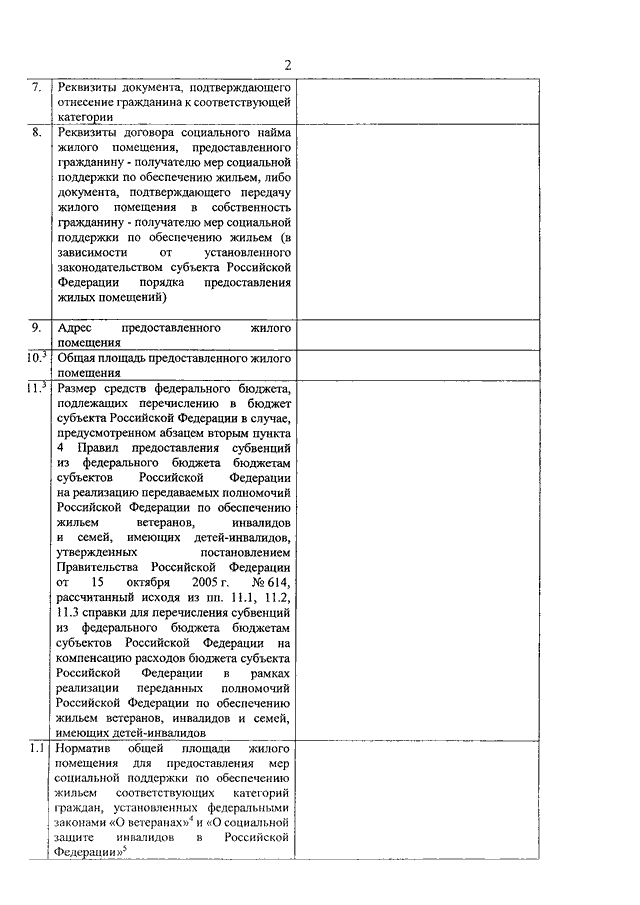 2

| | | |
|---|---|---|
| 7. | Реквизиты документа, подтверждающего отнесение гражданина к соответствующей категории | |
| 8. | Реквизиты договора социального найма жилого помещения, предоставленного гражданину - получателю мер социальной поддержки по обеспечению жильем, либо документа, подтверждающего передачу жилого помещения в собственность гражданину - получателю мер социальной поддержки по обеспечению жильем (в зависимости от установленного законодательством субъекта Российской Федерации порядка предоставления жилых помещений) | |
| 9. | Адрес предоставленного жилого помещения | |
| $10.^3$ | Общая площадь предоставленного жилого помещения | |
| $11.^3$ | Размер средств федерального бюджета, подлежащих перечислению в бюджет субъекта Российской Федерации в случае, предусмотренном абзацем вторым пункта 4 Правил предоставления субвенций из федерального бюджета бюджетам субъектов Российской Федерации на реализацию передаваемых полномочий Российской Федерации по обеспечению жильем ветеранов, инвалидов и семей, имеющих детей-инвалидов, утвержденных постановлением Правительства Российской Федерации от 15 октября 2005 г. № 614, рассчитанный исходя из пп. 11.1, 11.2, 11.3 справки для перечисления субвенций из федерального бюджета бюджетам субъектов Российской Федерации на компенсацию расходов бюджета субъекта Российской Федерации в рамках реализации переданных полномочий Российской Федерации по обеспечению жильем ветеранов, инвалидов и семей, имеющих детей-инвалидов | |
| 1.1 | Норматив общей площади жилого помещения для предоставления мер социальной поддержки по обеспечению жильем соответствующих категорий граждан, установленных федеральными законами «О ветеранах»$^4$ и «О социальной защите инвалидов в Российской Федерации»$^5$ | |